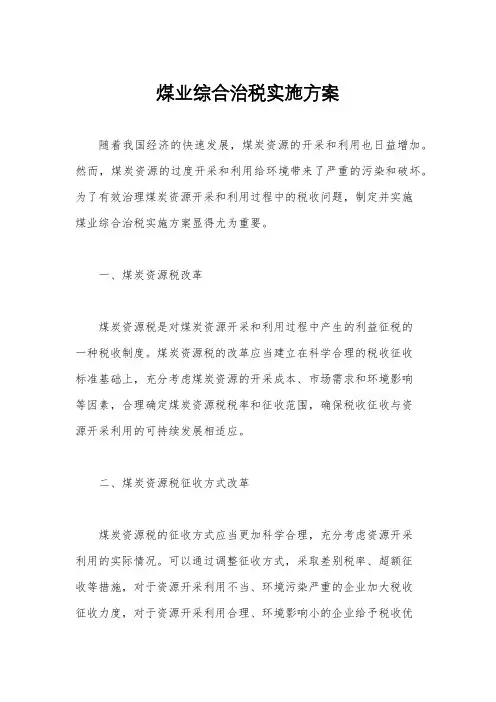 煤业综合治税实施方案

随着我国经济的快速发展，煤炭资源的开采和利用也日益增加。然而，煤炭资源的过度开采和利用给环境带来了严重的污染和破坏。为了有效治理煤炭资源开采和利用过程中的税收问题，制定并实施煤业综合治税实施方案显得尤为重要。

一、煤炭资源税改革

煤炭资源税是对煤炭资源开采和利用过程中产生的利益征税的一种税收制度。煤炭资源税的改革应当建立在科学合理的税收征收标准基础上，充分考虑煤炭资源的开采成本、市场需求和环境影响等因素，合理确定煤炭资源税税率和征收范围，确保税收征收与资源开采利用的可持续发展相适应。

二、煤炭资源税征收方式改革

煤炭资源税的征收方式应当更加科学合理，充分考虑资源开采利用的实际情况。可以通过调整征收方式，采取差别税率、超额征收等措施，对于资源开采利用不当、环境污染严重的企业加大税收征收力度，对于资源开采利用合理、环境影响小的企业给予税收优